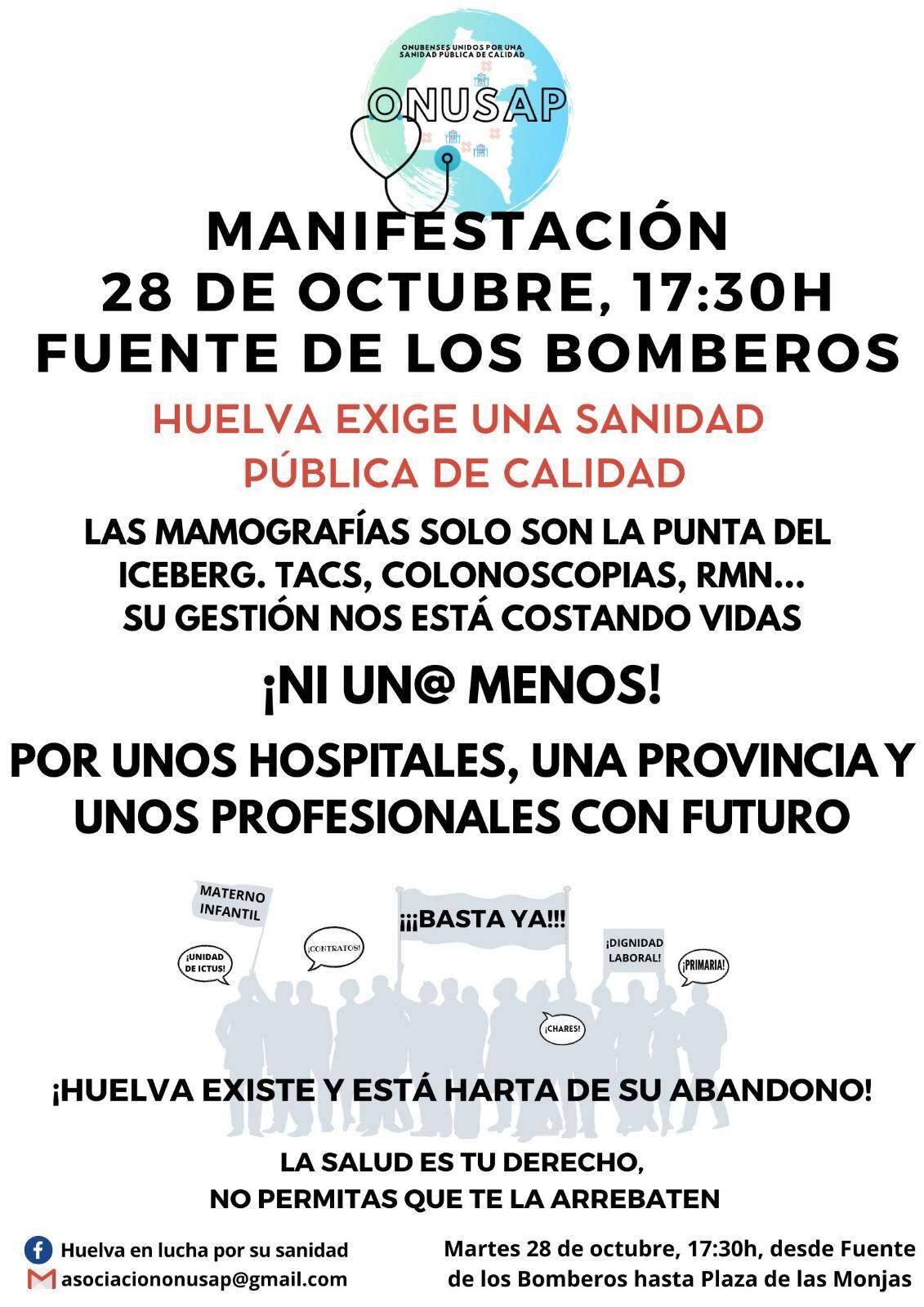 ONUBENSES UNIDOS POR UNA SANIDAD PÚBLICA DE CALIDAD

ONUSAP

MANIFESTACIÓN
28 DE OCTUBRE, 17:30H
FUENTE DE LOS BOMBEROS

HUELVA EXIGE UNA SANIDAD PÚBLICA DE CALIDAD

LAS MAMOGRAFÍAS SOLO SON LA PUNTA DEL ICEBERG. TACS, COLONOSCOPIAS, RMN... SU GESTIÓN NOS ESTÁ COSTANDO VIDAS

¡NI UN@ MENOS!

POR UNOS HOSPITALES, UNA PROVINCIA Y UNOS PROFESIONALES CON FUTURO

MATERNO INFANTIL

¡UNIDAD DE ICTUS!

¡CONTRATOS!

¡¡¡BASTA YA!!!

¡DIGNIDAD LABORAL!

¡PRIMARIA!

¡CHARES!

¡HUELVA EXISTE Y ESTÁ HARTA DE SU ABANDONO!

LA SALUD ES TU DERECHO,
NO PERMITAS QUE TE LA ARREBATEN

Huelva en lucha por su sanidad
asociaciononusap@gmail.com

Martes 28 de octubre, 17:30h, desde Fuente de los Bomberos hasta Plaza de las Monjas